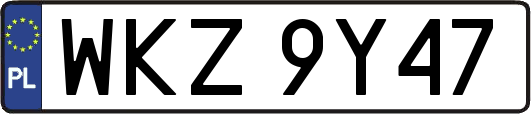 PL
WKZ 9Y47